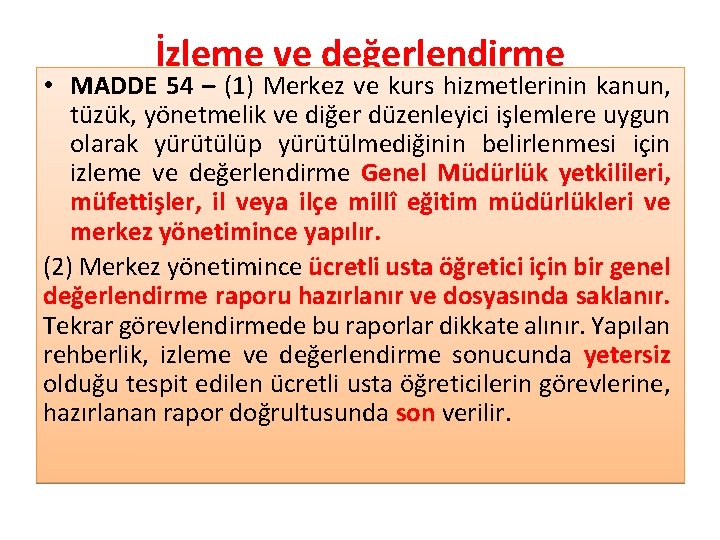 İzleme ve değerlendirme

• MADDE 54 – (1) Merkez ve kurs hizmetlerinin kanun, tüzük, yönetmelik ve diğer düzenleyici işlemlere uygun olarak yürütülüp yürütülmediğinin belirlenmesi için izleme ve değerlendirme Genel Müdürlük yetkilileri, müfettişler, il veya ilçe millî eğitim müdürlükleri ve merkez yönetimince yapılır.

(2) Merkez yönetimince ücretli usta öğretici için bir genel değerlendirme raporu hazırlanır ve dosyasında saklanır. Tekrar görevlendirmede bu raporlar dikkate alınır. Yapılan rehberlik, izleme ve değerlendirme sonucunda yetersiz olduğu tespit edilen ücretli usta öğreticilerin görevlerine, hazırlanan rapor doğrultusunda son verilir.